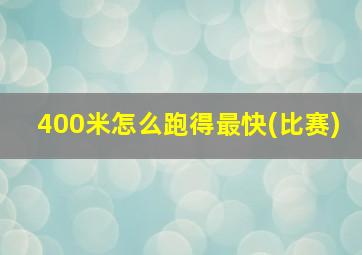 400米怎么跑得最快(比赛)